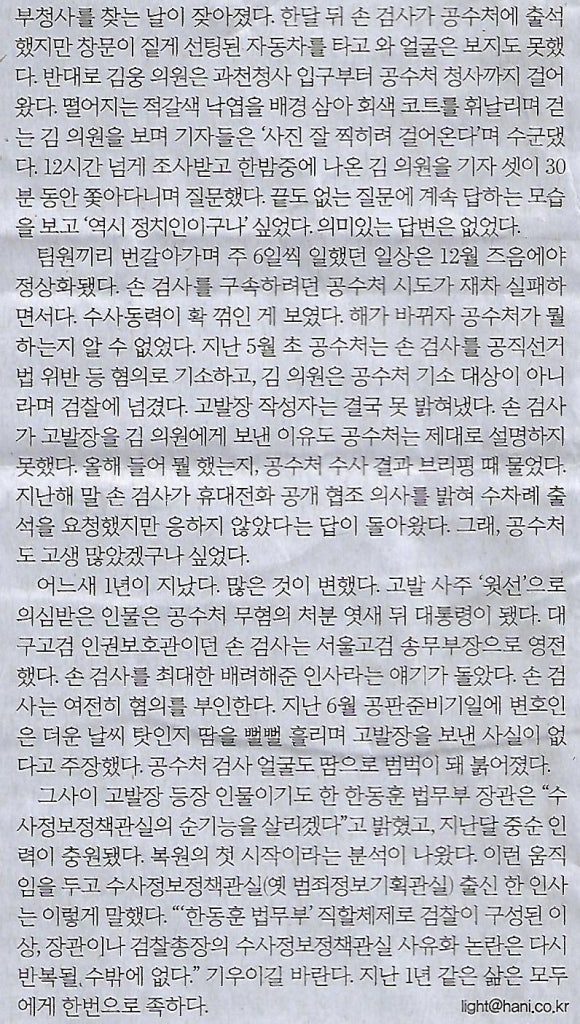 부청사를 찾는 날이 잦아졌다. 한달 뒤 손 검사가 공수처에 출석했지만 창문이 짙게 선팅된 자동차를 타고 와 얼굴은 보지도 못했다. 반대로 김웅 의원은 과천청사 입구부터 공수처 청사까지 걸어왔다. 떨어지는 적갈색 낙엽을 배경 삼아 회색 코트를 휘날리며 걷는 김 의원을 보며 기자들은 '사진 잘 찍히려 걸어온다'며 수군댔다. 12시간 넘게 조사받고 한밤중에 나온 김 의원을 기자 셋이 30분 동안 쫓아다니며 질문했다. 끝도 없는 질문에 계속 답하는 모습을 보고 '역시 정치인이구나' 싶었다. 의미있는 답변은 없었다.

팀원끼리 번갈아가며 주 6일씩 일했던 일상은 12월 즈음에야 정상화됐다. 손 검사를 구속하려던 공수처 시도가 재차 실패하면서다. 수사동력이 확 꺾인 게 보였다. 해가 바뀌자 공수처가 뭘 하는지 알 수 없었다. 지난 5월 초 공수처는 손 검사를 공직선거법 위반 등 혐의로 기소하고, 김 의원은 공수처 기소 대상이 아니라며 검찰에 넘겼다. 고발장 작성자는 결국 못 밝혀냈다. 손 검사가 고발장을 김 의원에게 보낸 이유도 공수처는 제대로 설명하지 못했다. 올해 들어 뭘 했는지, 공수처 수사 결과 브리핑 때 물었다. 지난해 말 손 검사가 휴대전화 공개 협조 의사를 밝혀 수차례 출석을 요청했지만 응하지 않았다는 답이 돌아왔다. 그래, 공수처도 고생 많았겠구나 싶었다.

어느새 1년이 지났다. 많은 것이 변했다. 고발 사주 '윗선'으로 의심받은 인물은 공수처 무혐의 처분 엿새 뒤 대통령이 됐다. 대구고검 인권보호관이던 손 검사는 서울고검 송무부장으로 영전했다. 손 검사를 최대한 배려해준 인사라는 얘기가 돌았다. 손 검사는 여전히 혐의를 부인한다. 지난 6월 공판준비기일에 변호인은 더운 날씨 탓인지 땀을 뻘뻘 흘리며 고발장을 보낸 사실이 없다고 주장했다. 공수처 검사 얼굴도 땀으로 범벅이 돼 붉어졌다.

그사이 고발장 등장 인물이기도 한 한동훈 법무부 장관은 "수사정보정책관실의 순기능을 살리겠다"고 밝혔고, 지난달 중순 인력이 충원됐다. 복원의 첫 시작이라는 분석이 나왔다. 이런 움직임을 두고 수사정보정책관실(옛 범죄정보기획관실) 출신 한 인사는 이렇게 말했다. "'한동훈 법무부' 직할체제로 검찰이 구성된 이상, 장관이나 검찰총장의 수사정보정책관실 사유화 논란은 다시 반복될 수밖에 없다." 기우이길 바란다. 지난 1년 같은 삶은 모두에게 한번으로 족하다.

light@hani.co.kr